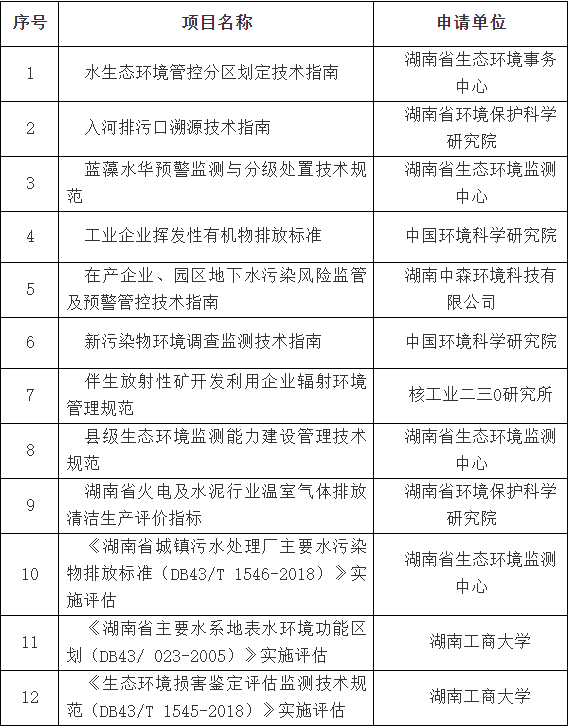 | 序号 | 项目名称 | 申请单位 |
|---|---|---|
| 1 | 水生态环境管控分区划定技术指南 | 湖南省生态环境事务中心 |
| 2 | 入河排污口溯源技术指南 | 湖南省环境保护科学研究院 |
| 3 | 蓝藻水华预警监测与分级处置技术规范 | 湖南省生态环境监测中心 |
| 4 | 工业企业挥发性有机物排放标准 | 中国环境科学研究院 |
| 5 | 在产企业、园区地下水污染风险监管及预警管控技术指南 | 湖南中森环境科技有限公司 |
| 6 | 新污染物环境调查监测技术指南 | 中国环境科学研究院 |
| 7 | 伴生放射性矿开发利用企业辐射环境管理规范 | 核工业二三0研究所 |
| 8 | 县级生态环境监测能力建设管理技术规范 | 湖南省生态环境监测中心 |
| 9 | 湖南省火电及水泥行业温室气体排放清洁生产评价指标 | 湖南省环境保护科学研究院 |
| 10 | 《湖南省城镇污水处理厂主要水污染物排放标准（DB43/T 1546-2018）》实施评估 | 湖南省生态环境监测中心 |
| 11 | 《湖南省主要水系地表水环境功能区划（DB43/ 023-2005）》实施评估 | 湖南工商大学 |
| 12 | 《生态环境损害鉴定评估监测技术规范（DB43/T 1545-2018）》实施评估 | 湖南工商大学 |